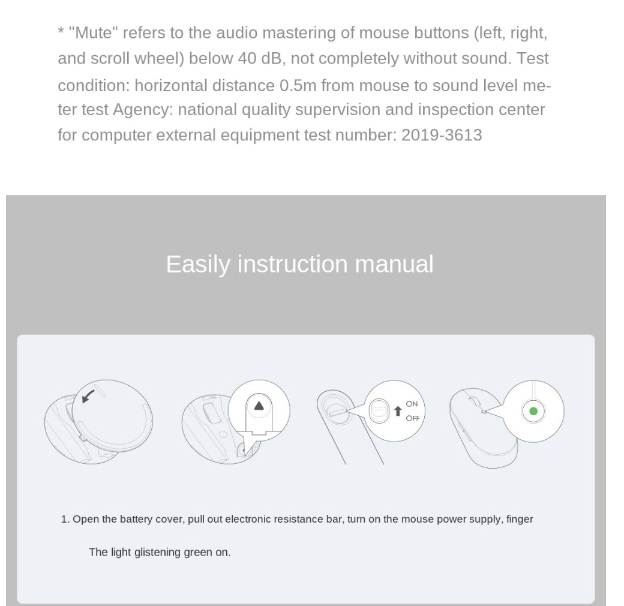 * "Mute" refers to the audio mastering of mouse buttons (left, right, and scroll wheel) below 40 dB, not completely without sound. Test condition: horizontal distance 0.5m from mouse to sound level meter test Agency: national quality supervision and inspection center for computer external equipment test number: 2019-3613

Easily instruction manual

ON
OFF

1. Open the battery cover, pull out electronic resistance bar, turn on the mouse power supply, finger

The light glistening green on.